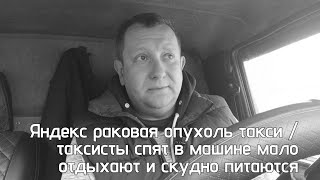 Яндекс раковая опухоль такси / таксисты спят в машине мало отдыхают и скудно питаются